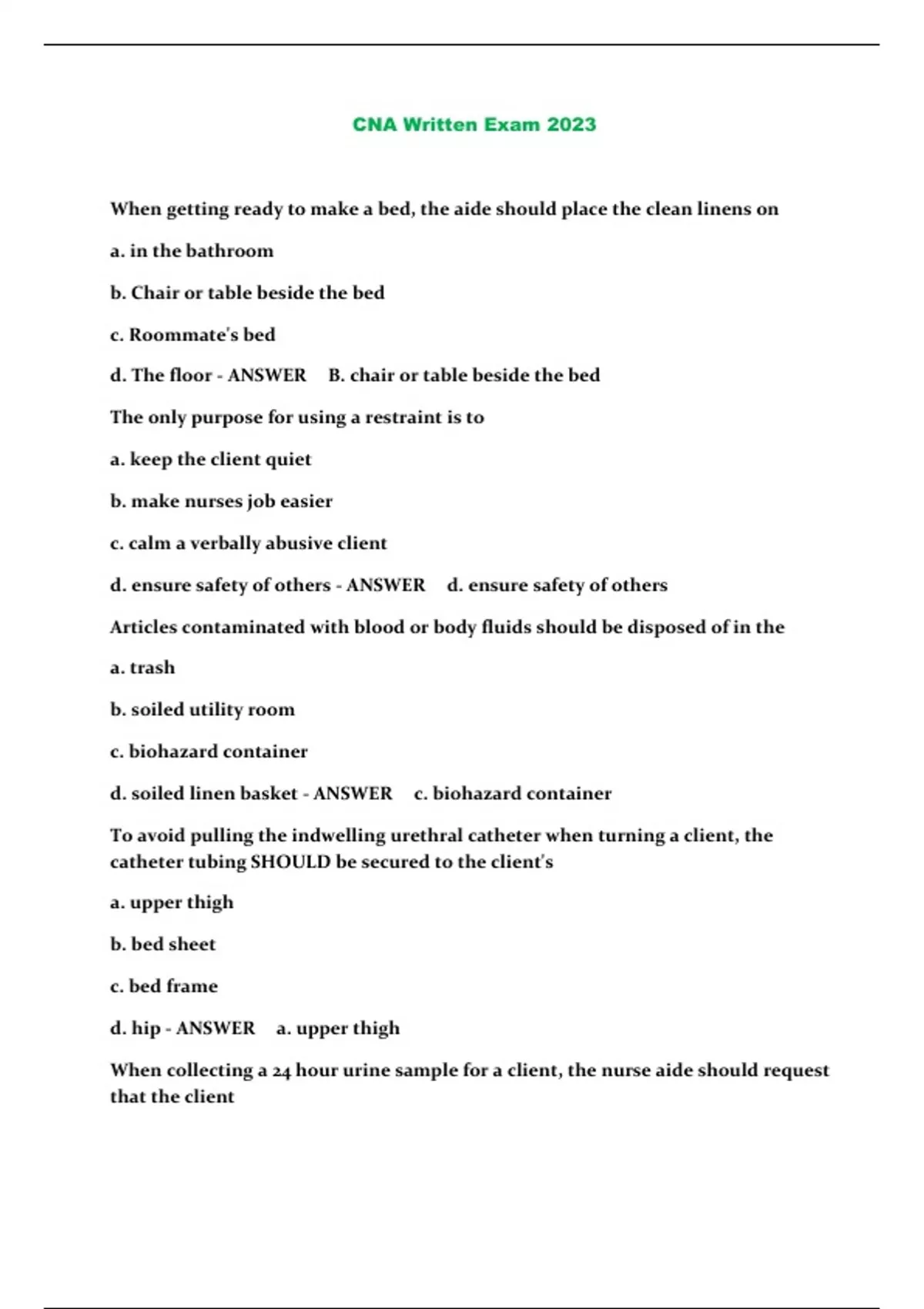 CNA Written Exam 2023

When getting ready to make a bed, the aide should place the clean linens on

a. in the bathroom

b. Chair or table beside the bed

c. Roommate's bed

d. The floor - ANSWER B. chair or table beside the bed

The only purpose for using a restraint is to

a. keep the client quiet

b. make nurses job easier

c. calm a verbally abusive client

d. ensure safety of others - ANSWER d. ensure safety of others

Articles contaminated with blood or body fluids should be disposed of in the

a. trash

b. soiled utility room

c. biohazard container

d. soiled linen basket - ANSWER c. biohazard container

To avoid pulling the indwelling urethral catheter when turning a client, the catheter tubing SHOULD be secured to the client's

a. upper thigh

b. bed sheet

c. bed frame

d. hip - ANSWER a. upper thigh

When collecting a 24 hour urine sample for a client, the nurse aide should request that the client